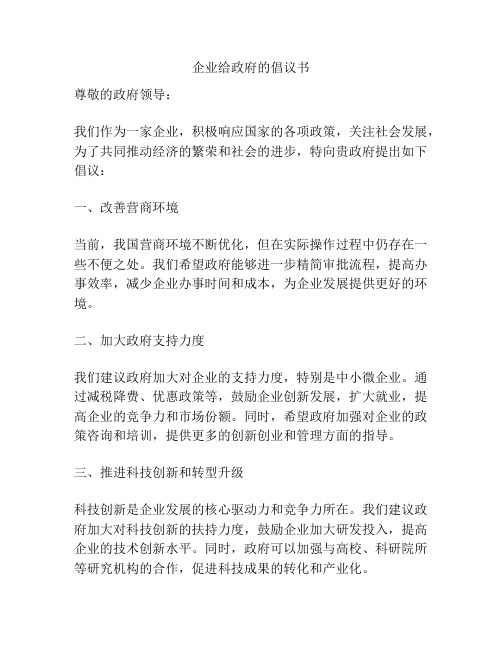 企业给政府的倡议书

尊敬的政府领导：

我们作为一家企业，积极响应国家的各项政策，关注社会发展，为了共同推动经济的繁荣和社会的进步，特向贵政府提出如下倡议：

一、改善营商环境

当前，我国营商环境不断优化，但在实际操作过程中仍存在一些不便之处。我们希望政府能够进一步精简审批流程，提高办事效率，减少企业办事时间和成本，为企业发展提供更好的环境。

二、加大政府支持力度

我们建议政府加大对企业的支持力度，特别是中小微企业。通过减税降费、优惠政策等，鼓励企业创新发展，扩大就业，提高企业的竞争力和市场份额。同时，希望政府加强对企业的政策咨询和培训，提供更多的创新创业和管理方面的指导。

三、推进科技创新和转型升级

科技创新是企业发展的核心驱动力和竞争力所在。我们建议政府加大对科技创新的扶持力度，鼓励企业加大研发投入，提高企业的技术创新水平。同时，政府可以加强与高校、科研院所等研究机构的合作，促进科技成果的转化和产业化。